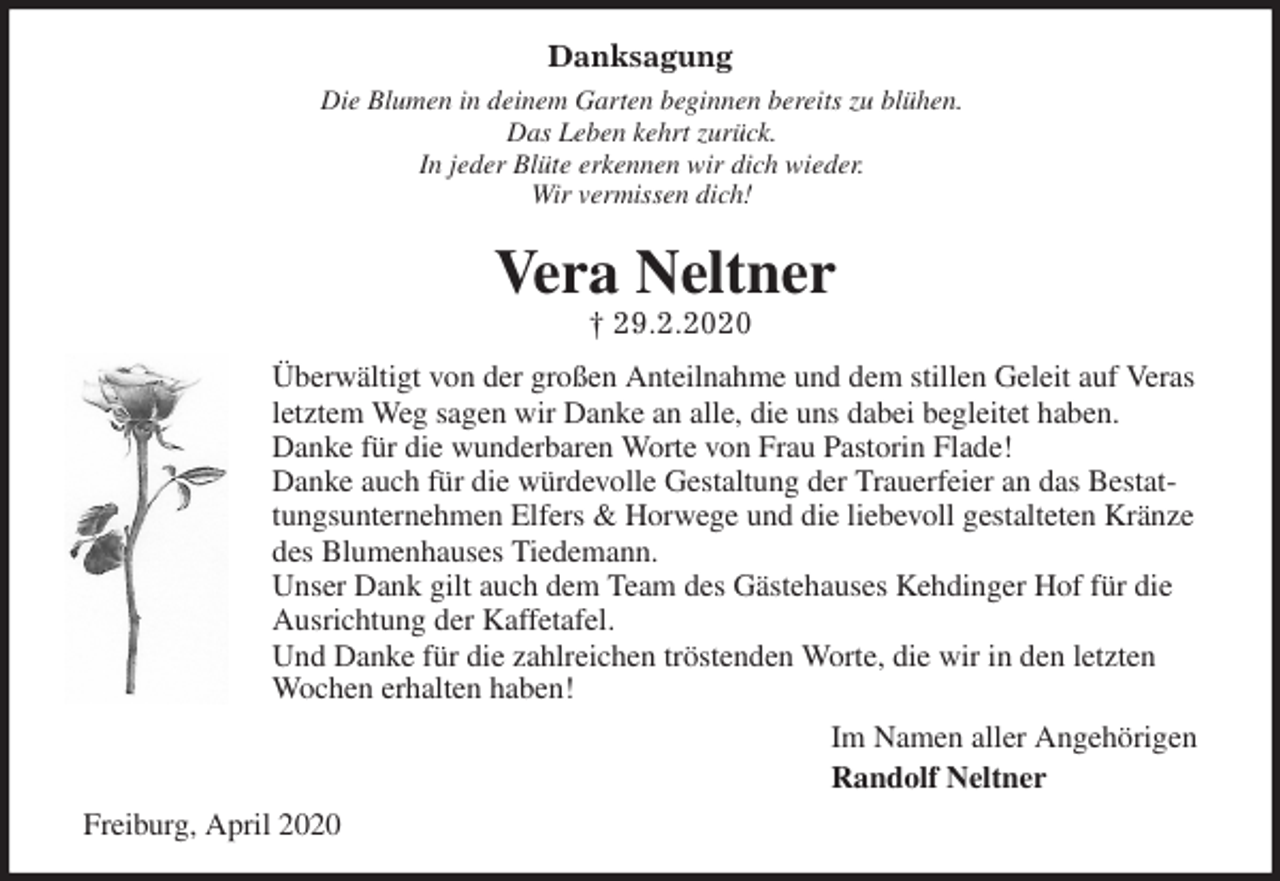 Danksagung

Die Blumen in deinem Garten beginnen bereits zu blühen.
Das Leben kehrt zurück.
In jeder Blüte erkennen wir dich wieder.
Wir vermissen dich!

Vera Neltner

† 29.2.2020

Überwältigt von der großen Anteilnahme und dem stillen Geleit auf Veras letztem Weg sagen wir Danke an alle, die uns dabei begleitet haben.
Danke für die wunderbaren Worte von Frau Pastorin Flade!
Danke auch für die würdevolle Gestaltung der Trauerfeier an das Bestattungsunternehmen Elfers & Horwege und die liebevoll gestalteten Kränze des Blumenhauses Tiedemann.
Unser Dank gilt auch dem Team des Gästehauses Kehdinger Hof für die Ausrichtung der Kaffetafel.
Und Danke für die zahlreichen tröstenden Worte, die wir in den letzten Wochen erhalten haben!

Im Namen aller Angehörigen
Randolf Neltner

Freiburg, April 2020